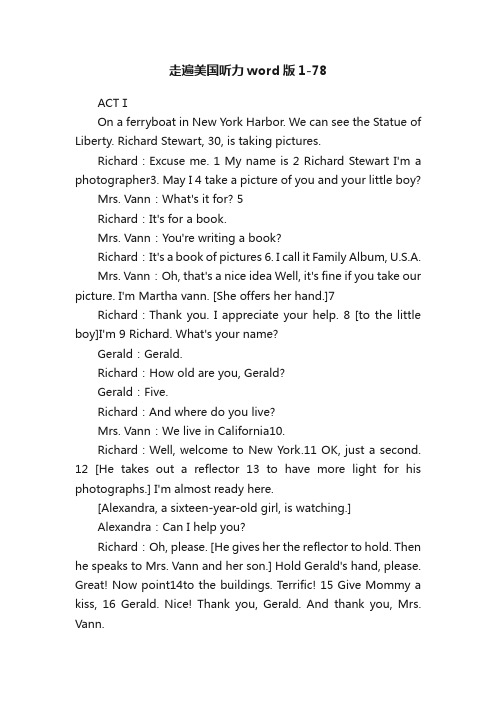 走遍美国听力word版1-78

ACT I

On a ferryboat in New York Harbor. We can see the Statue of Liberty. Richard Stewart, 30, is taking pictures.

Richard：Excuse me. 1 My name is 2 Richard Stewart I'm a photographer3. May I 4 take a picture of you and your little boy?

Mrs. Vann：What's it for? 5

Richard：It's for a book.

Mrs. Vann：You're writing a book?

Richard：It's a book of pictures 6. I call it Family Album, U.S.A.

Mrs. Vann：Oh, that's a nice idea Well, it's fine if you take our picture. I'm Martha vann. [She offers her hand.]7

Richard：Thank you. I appreciate your help. 8 [to the little boy]I'm 9 Richard. What's your name?

Gerald：Gerald.

Richard：How old are you, Gerald?

Gerald：Five.

Richard：And where do you live?

Mrs. Vann：We live in California10.

Richard：Well, welcome to New York.11 OK, just a second. 12 [He takes out a reflector 13 to have more light for his photographs.] I'm almost ready here.

[Alexandra, a sixteen-year-old girl, is watching.]

Alexandra：Can I help you?

Richard：Oh, please. [He gives her the reflector to hold. Then he speaks to Mrs. Vann and her son.] Hold Gerald's hand, please. Great! Now point14to the buildings. Terrific! 15 Give Mommy a kiss, 16 Gerald. Nice! Thank you, Gerald. And thank you, Mrs. Vann.